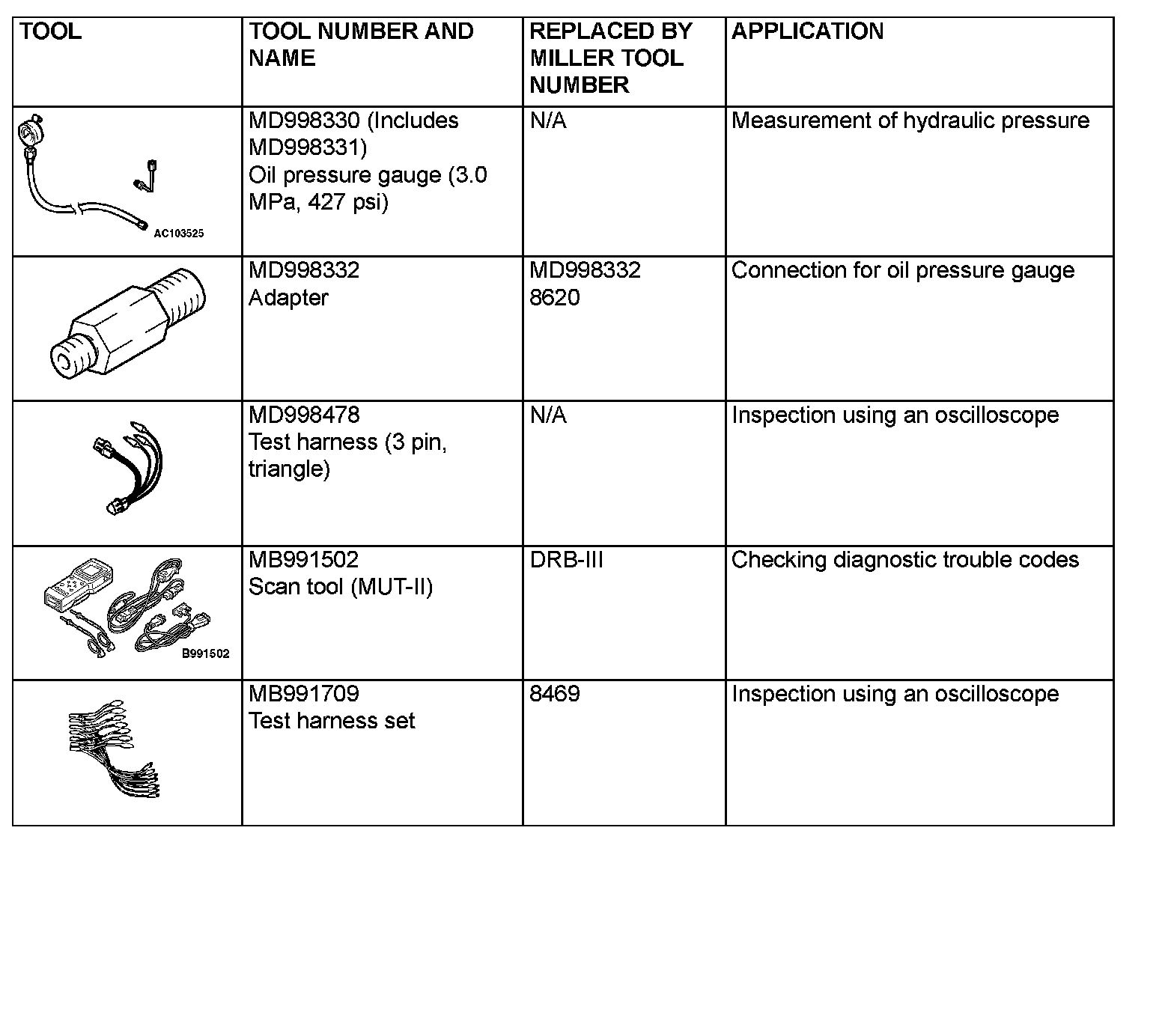 | TOOL | TOOL NUMBER AND NAME | REPLACED BY MILLER TOOL NUMBER | APPLICATION |
|---|---|---|---|
| AC103525 | MD998330 (Includes MD998331) Oil pressure gauge (3.0 MPa, 427 psi) | N/A | Measurement of hydraulic pressure |
| | MD998332 Adapter | MD998332 8620 | Connection for oil pressure gauge |
| | MD998478 Test harness (3 pin, triangle) | N/A | Inspection using an oscilloscope |
| B991502 | MB991502 Scan tool (MUT-II) | DRB-III | Checking diagnostic trouble codes |
| | MB991709 Test harness set | 8469 | Inspection using an oscilloscope |